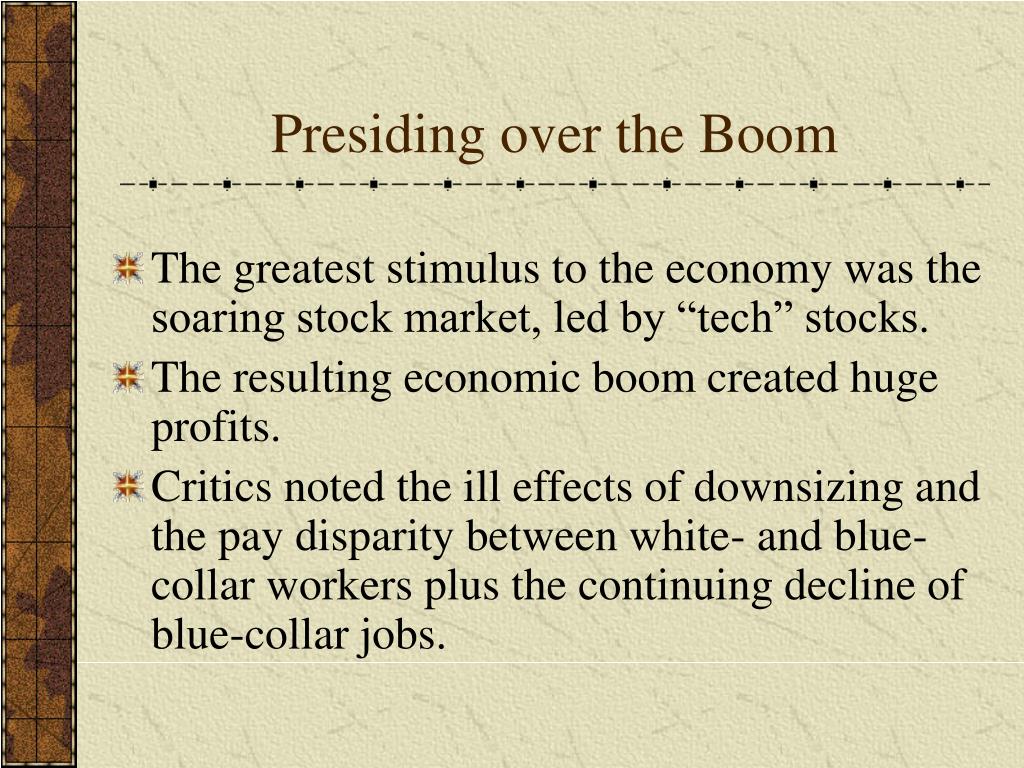 Presiding over the Boom

The greatest stimulus to the economy was the soaring stock market, led by “tech” stocks.

The resulting economic boom created huge profits.

Critics noted the ill effects of downsizing and the pay disparity between white- and blue-collar workers plus the continuing decline of blue-collar jobs.